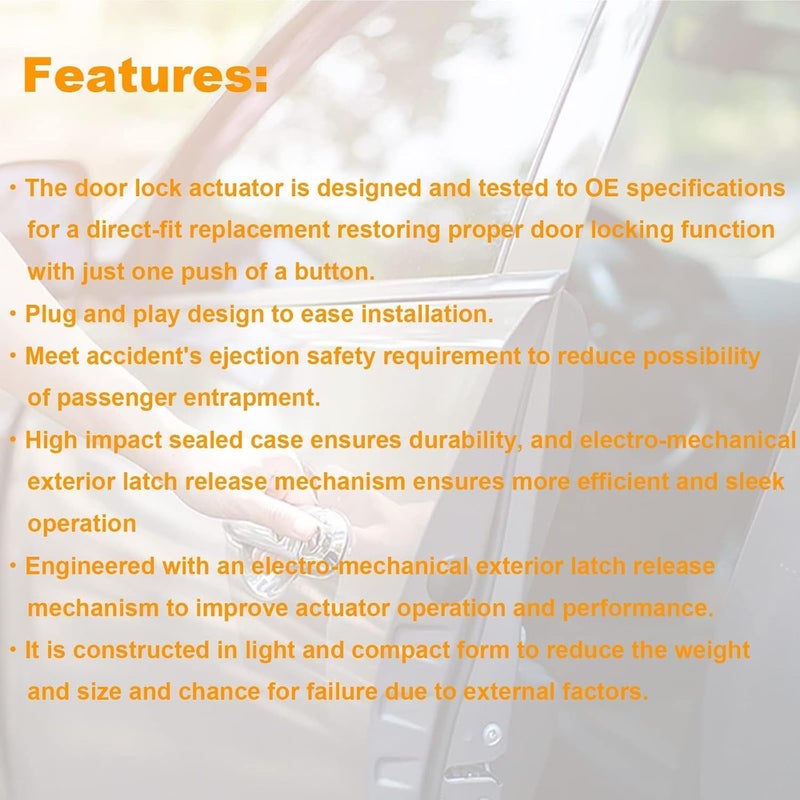 Features:

• The door lock actuator is designed and tested to OE specifications for a direct-fit replacement restoring proper door locking function with just one push of a button.
• Plug and play design to ease installation.
• Meet accident's ejection safety requirement to reduce possibility of passenger entrapment.
• High impact sealed case ensures durability, and electro-mechanical exterior latch release mechanism ensures more efficient and sleek operation
• Engineered with an electro-mechanical exterior latch release mechanism to improve actuator operation and performance.
• It is constructed in light and compact form to reduce the weight and size and chance for failure due to external factors.